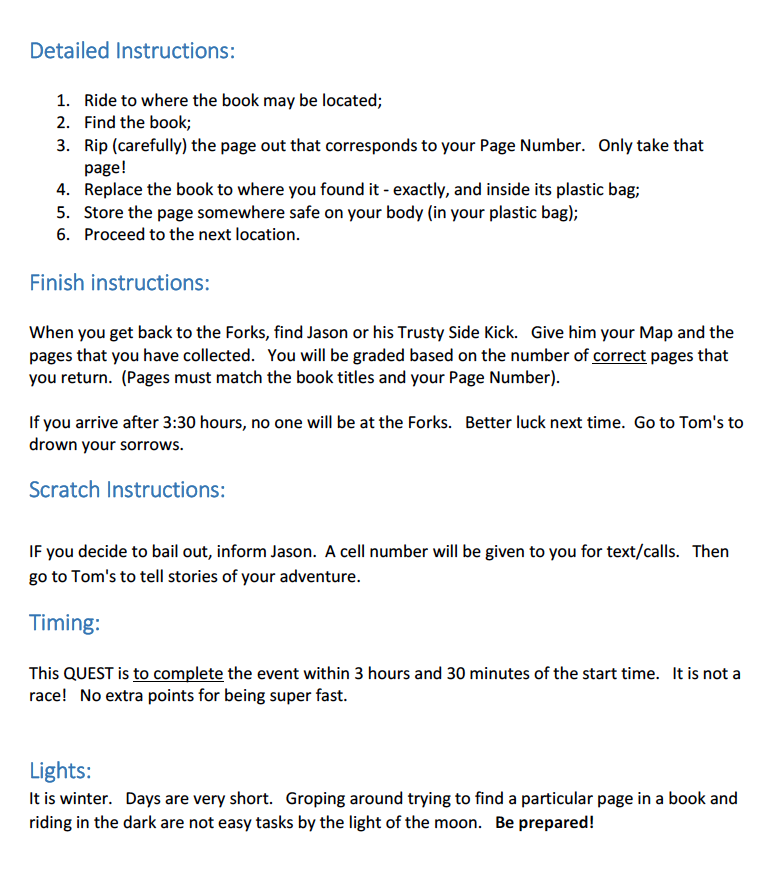 Detailed Instructions:

1. Ride to where the book may be located;
2. Find the book;
3. Rip (carefully) the page out that corresponds to your Page Number. Only take that page!
4. Replace the book to where you found it - exactly, and inside its plastic bag;
5. Store the page somewhere safe on your body (in your plastic bag);
6. Proceed to the next location.

Finish instructions:

When you get back to the Forks, find Jason or his Trusty Side Kick. Give him your Map and the pages that you have collected. You will be graded based on the number of correct pages that you return. (Pages must match the book titles and your Page Number).

If you arrive after 3:30 hours, no one will be at the Forks. Better luck next time. Go to Tom's to drown your sorrows.

Scratch Instructions:

IF you decide to bail out, inform Jason. A cell number will be given to you for text/calls. Then go to Tom's to tell stories of your adventure.

Timing:

This QUEST is to complete the event within 3 hours and 30 minutes of the start time. It is not a race! No extra points for being super fast.

Lights:
It is winter. Days are very short. Groping around trying to find a particular page in a book and riding in the dark are not easy tasks by the light of the moon. Be prepared!